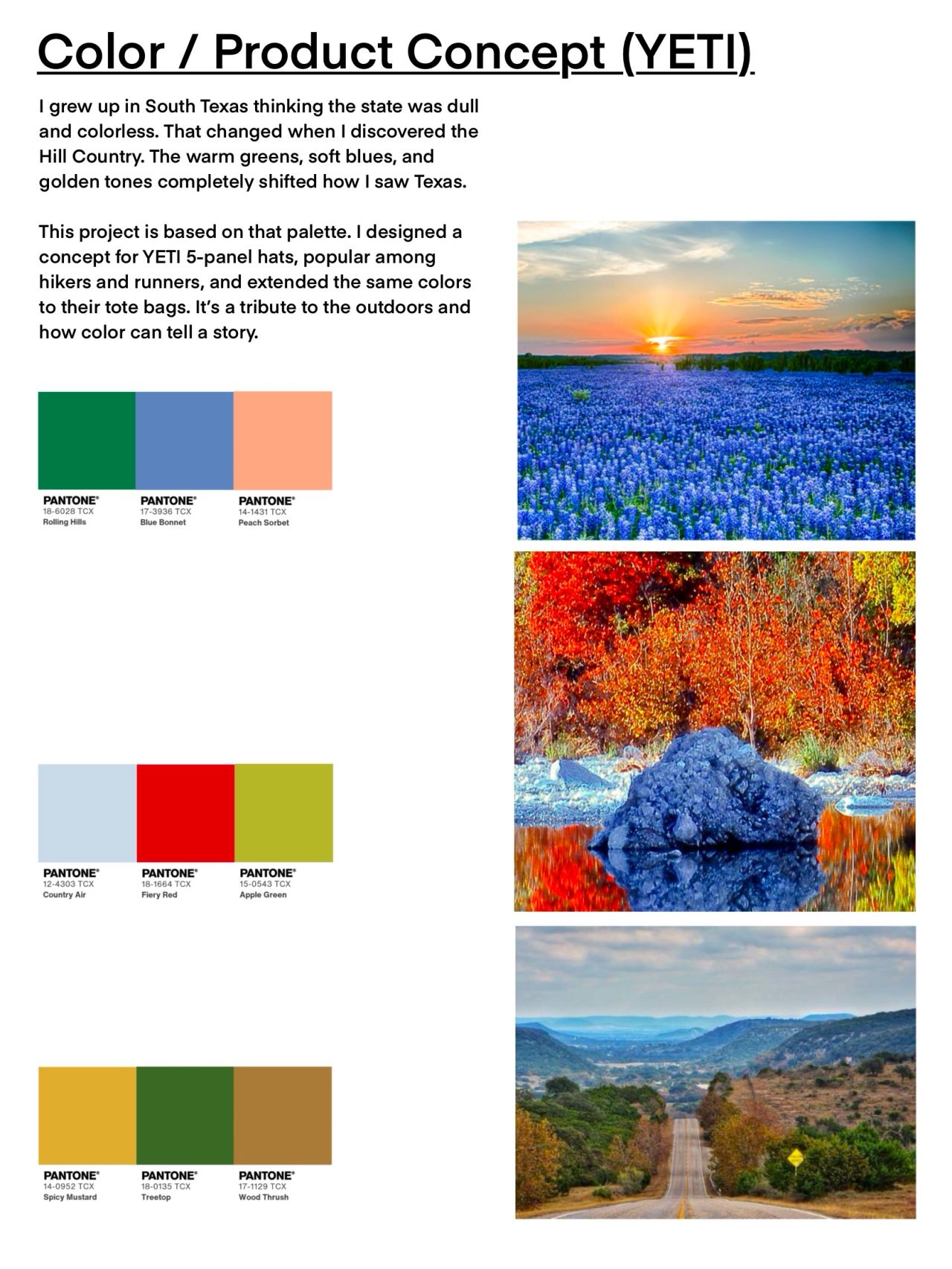 Color / Product Concept (YETI)

I grew up in South Texas thinking the state was dull and colorless. That changed when I discovered the Hill Country. The warm greens, soft blues, and golden tones completely shifted how I saw Texas.

This project is based on that palette. I designed a concept for YETI 5-panel hats, popular among hikers and runners, and extended the same colors to their tote bags. It's a tribute to the outdoors and how color can tell a story.

PANTONE®
18-6028 TCX
Rolling Hills

PANTONE®
17-3936 TCX
Blue Bonnet

PANTONE®
14-1431 TCX
Peach Sorbet

PANTONE®
12-4303 TCX
Country Air

PANTONE®
18-1664 TCX
Fiery Red

PANTONE®
15-0543 TCX
Apple Green

PANTONE®
14-0952 TCX
Spicy Mustard

PANTONE®
18-0135 TCX
Treetop

PANTONE®
17-1129 TCX
Wood Thrush